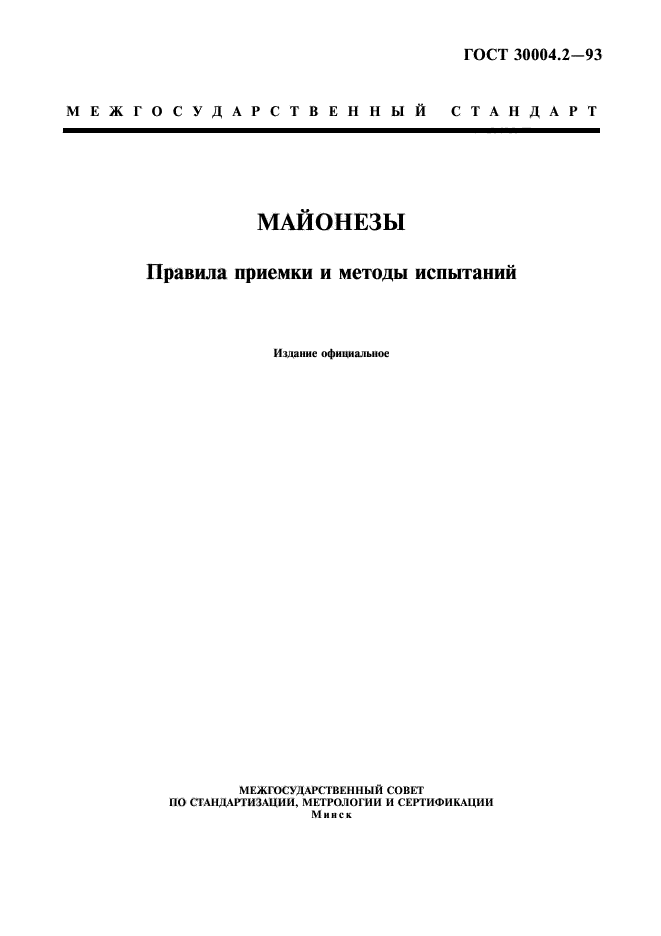 ГОСТ 30004.2—93

МЕЖГОСУДАРСТВЕННЫЙ СТАНДАРТ

МАЙОНЕЗЫ

Правила приемки и методы испытаний

Издание официальное

МЕЖГОСУДАРСТВЕННЫЙ СОВЕТ
ПО СТАНДАРТИЗАЦИИ, МЕТРОЛОГИИ И СЕРТИФИКАЦИИ
Минск